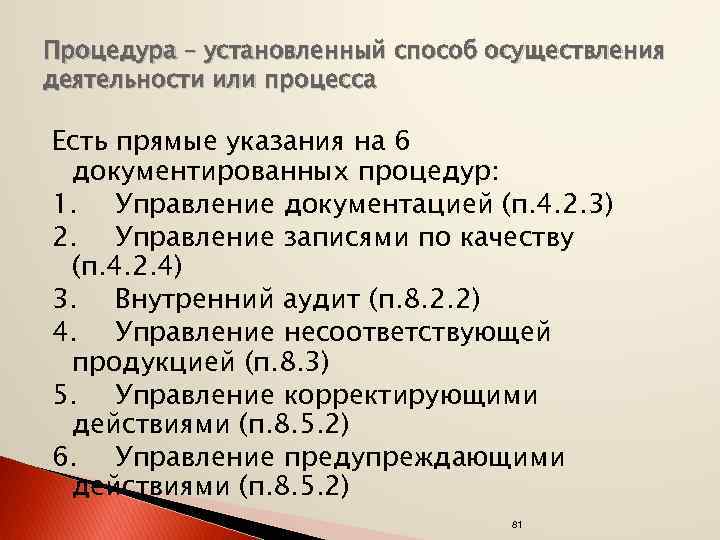 Процедура – установленный способ осуществления деятельности или процесса

Есть прямые указания на 6 документированных процедур:
1. Управление документацией (п.4.2.3)
2. Управление записями по качеству (п.4.2.4)
3. Внутренний аудит (п.8.2.2)
4. Управление несоответствующей продукцией (п.8.3)
5. Управление корректирующими действиями (п.8.5.2)
6. Управление предупреждающими действиями (п.8.5.2)

81